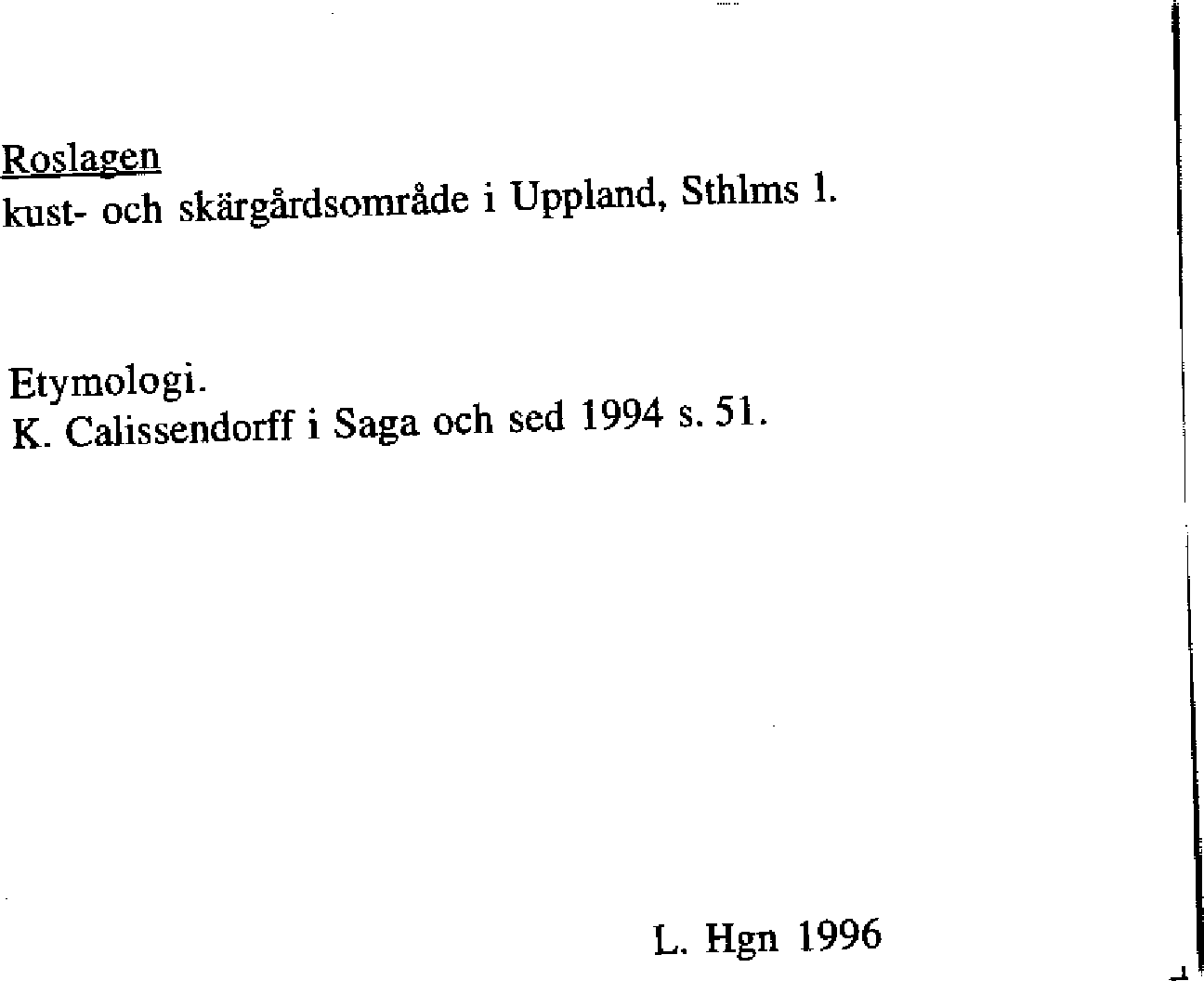 Roslagen
kust- och skärgårdsområde i Uppland, Sthlms l.

Etymologi.
K. Calissendorff i Saga och sed 1994 s. 51.

L. Hgn 1996